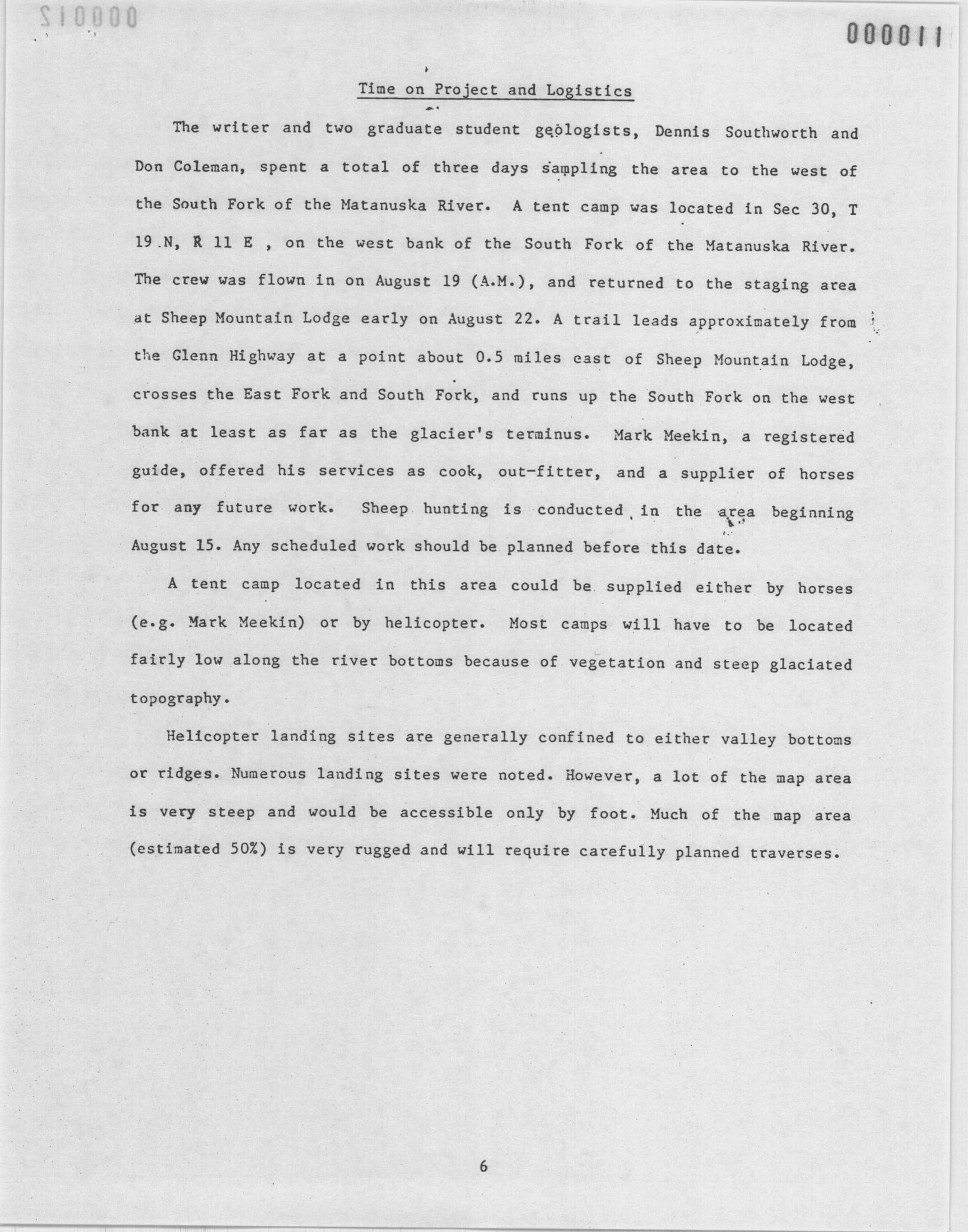 000012

000011

Time on Project and Logistics

The writer and two graduate student geologists, Dennis Southworth and Don Coleman, spent a total of three days sampling the area to the west of the South Fork of the Matanuska River. A tent camp was located in Sec 30, T 19 N, R 11 E , on the west bank of the South Fork of the Matanuska River. The crew was flown in on August 19 (A.M.), and returned to the staging area at Sheep Mountain Lodge early on August 22. A trail leads approximately from the Glenn Highway at a point about 0.5 miles east of Sheep Mountain Lodge, crosses the East Fork and South Fork, and runs up the South Fork on the west bank at least as far as the glacier's terminus. Mark Meekin, a registered guide, offered his services as cook, out-fitter, and a supplier of horses for any future work. Sheep hunting is conducted in the area beginning August 15. Any scheduled work should be planned before this date.

A tent camp located in this area could be supplied either by horses (e.g. Mark Meekin) or by helicopter. Most camps will have to be located fairly low along the river bottoms because of vegetation and steep glaciated topography.

Helicopter landing sites are generally confined to either valley bottoms or ridges. Numerous landing sites were noted. However, a lot of the map area is very steep and would be accessible only by foot. Much of the map area (estimated 50%) is very rugged and will require carefully planned traverses.

6